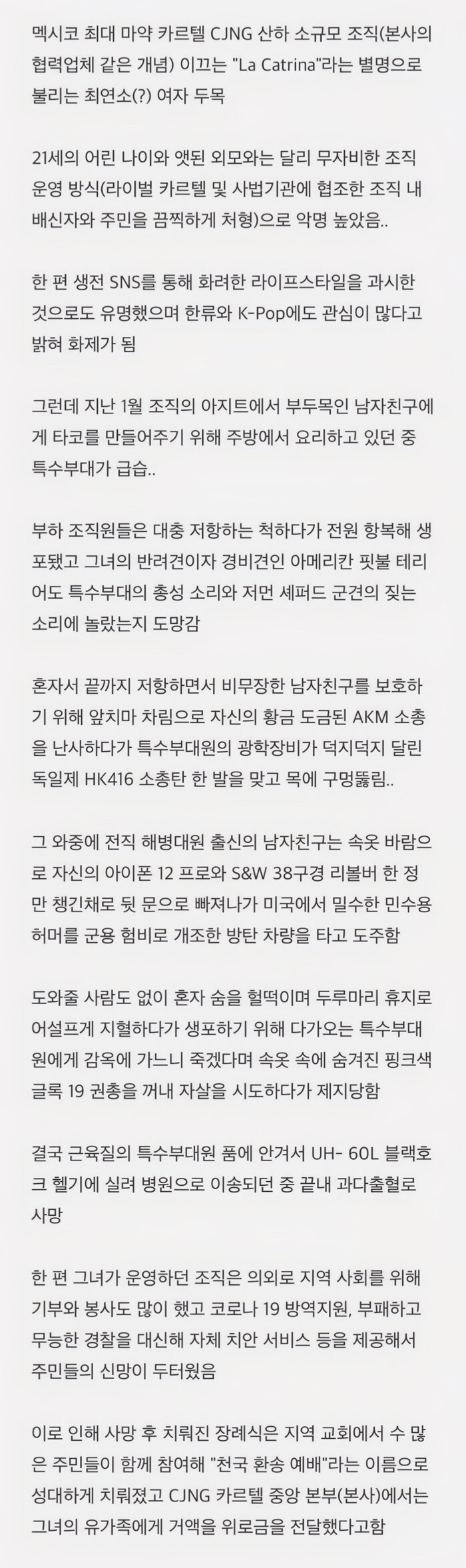 멕시코 최대 마약 카르텔 CJNG 산하 소규모 조직(본사의 협력업체 같은 개념) 이끄는 "La Catrina"라는 별명으로 불리는 최연소(?) 여자 두목

21세의 어린 나이와 앳된 외모와는 달리 무자비한 조직 운영 방식(라이벌 카르텔 및 사법기관에 협조한 조직 내 배신자와 주민을 끔찍하게 처형)으로 악명 높았음..

한 편 생전 SNS를 통해 화려한 라이프스타일을 과시한 것으로도 유명했으며 한류와 K-Pop에도 관심이 많다고 밝혀 화제가 됨

그런데 지난 1월 조직의 아지트에서 부두목인 남자친구에게 타코를 만들어주기 위해 주방에서 요리하고 있던 중 특수부대가 급습..

부하 조직원들은 대충 저항하는 척하다가 전원 항복해 생포됐고 그녀의 반려견이자 경비견인 아메리칸 핏불 테리어도 특수부대의 총성 소리와 저먼 셰퍼드 군견의 짖는 소리에 놀랐는지 도망감

혼자서 끝까지 저항하면서 비무장한 남자친구를 보호하기 위해 앞치마 차림으로 자신의 황금 도금된 AKM 소총을 난사하다가 특수부대원의 광학장비가 덕지덕지 달린 독일제 HK416 소총탄 한 발을 맞고 목에 구멍뚫림..

그 와중에 전직 해병대원 출신의 남자친구는 속옷 바람으로 자신의 아이폰 12 프로와 S&W 38구경 리볼버 한 정만 챙긴채로 뒷 문으로 빠져나가 미국에서 밀수한 민수용 허머를 군용 험비로 개조한 방탄 차량을 타고 도주함

도와줄 사람도 없이 혼자 숨을 헐떡이며 두루마리 휴지로 어설프게 지혈하다가 생포하기 위해 다가오는 특수부대원에게 감옥에 가느니 죽겠다며 속옷 속에 숨겨진 핑크색 글록 19 권총을 꺼내 자살을 시도하다가 제지당함

결국 근육질의 특수부대원 품에 안겨서 UH- 60L 블랙호크 헬기에 실려 병원으로 이송되던 중 끝내 과다출혈로 사망

한 편 그녀가 운영하던 조직은 의외로 지역 사회를 위해 기부와 봉사도 많이 했고 코로나 19 방역지원, 부패하고 무능한 경찰을 대신해 자체 치안 서비스 등을 제공해서 주민들의 신망이 두터웠음

이로 인해 사망 후 치뤄진 장례식은 지역 교회에서 수 많은 주민들이 함께 참여해 "천국 환송 예배"라는 이름으로 성대하게 치뤄졌고 CJNG 카르텔 중앙 본부(본사)에서는 그녀의 유가족에게 거액을 위로금을 전달했다고함